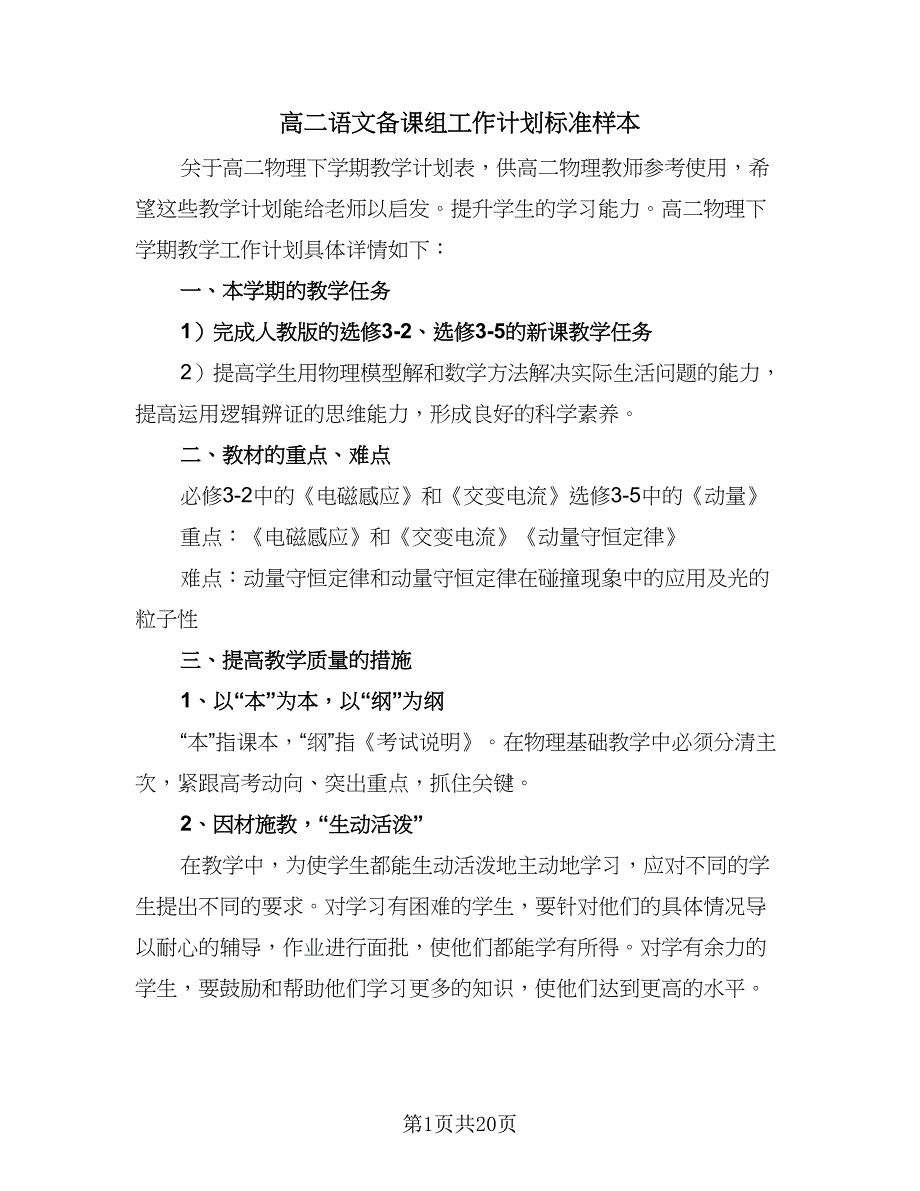 高二语文备课组工作计划标准样本

关于高二物理下学期教学计划表，供高二物理教师参考使用，希望这些教学计划能给老师以启发。提升学生的学习能力。高二物理下学期教学工作计划具体详情如下：

一、本学期的教学任务

1）完成人教版的选修3-2、选修3-5的新课教学任务

2）提高学生用物理模型解和数学方法解决实际生活问题的能力，提高运用逻辑辨证的思维能力，形成良好的科学素养。

二、教材的重点、难点

必修3-2中的《电磁感应》和《交变电流》选修3-5中的《动量》

重点：《电磁感应》和《交变电流》《动量守恒定律》

难点：动量守恒定律和动量守恒定律在碰撞现象中的应用及光的粒子性

三、提高教学质量的措施

1、以“本”为本，以“纲”为纲

“本”指课本，“纲”指《考试说明》。在物理基础教学中必须分清主次，紧跟高考动向、突出重点，抓住关键。

2、因材施教，“生动活泼”

在教学中，为使学生都能生动活泼地主动地学习，应对不同的学生提出不同的要求。对学习有困难的学生，要针对他们的具体情况导以耐心的辅导，作业进行面批，使他们都能学有所得。对学有余力的学生，要鼓励和帮助他们学习更多的知识，使他们达到更高的水平。

第1页共20页